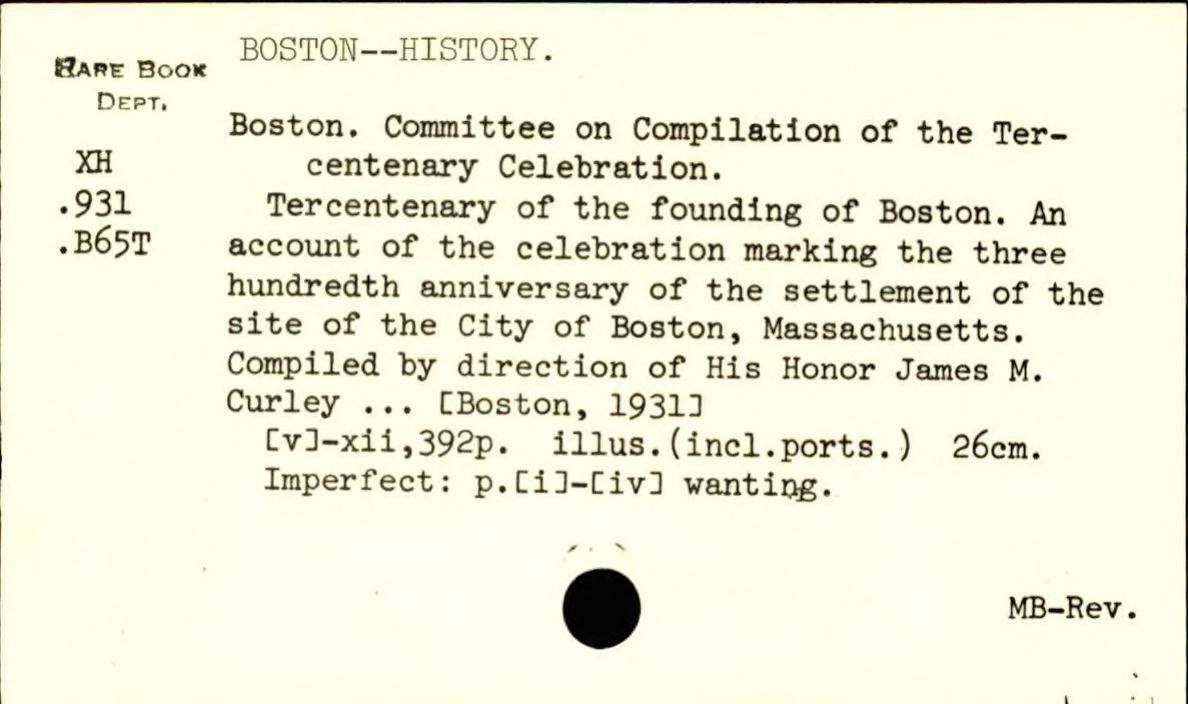 RARE BOOK
DEPT.

XH
.931
.B65T

BOSTON--HISTORY.

Boston. Committee on Compilation of the Tercentenary Celebration.

Tercentenary of the founding of Boston. An account of the celebration marking the three hundredth anniversary of the settlement of the site of the City of Boston, Massachusetts. Compiled by direction of His Honor James M. Curley ... [Boston, 1931]

[v]-xii,392p. illus.(incl.ports.) 26cm.

Imperfect: p.[i]-[iv] wanting.

MB-Rev.